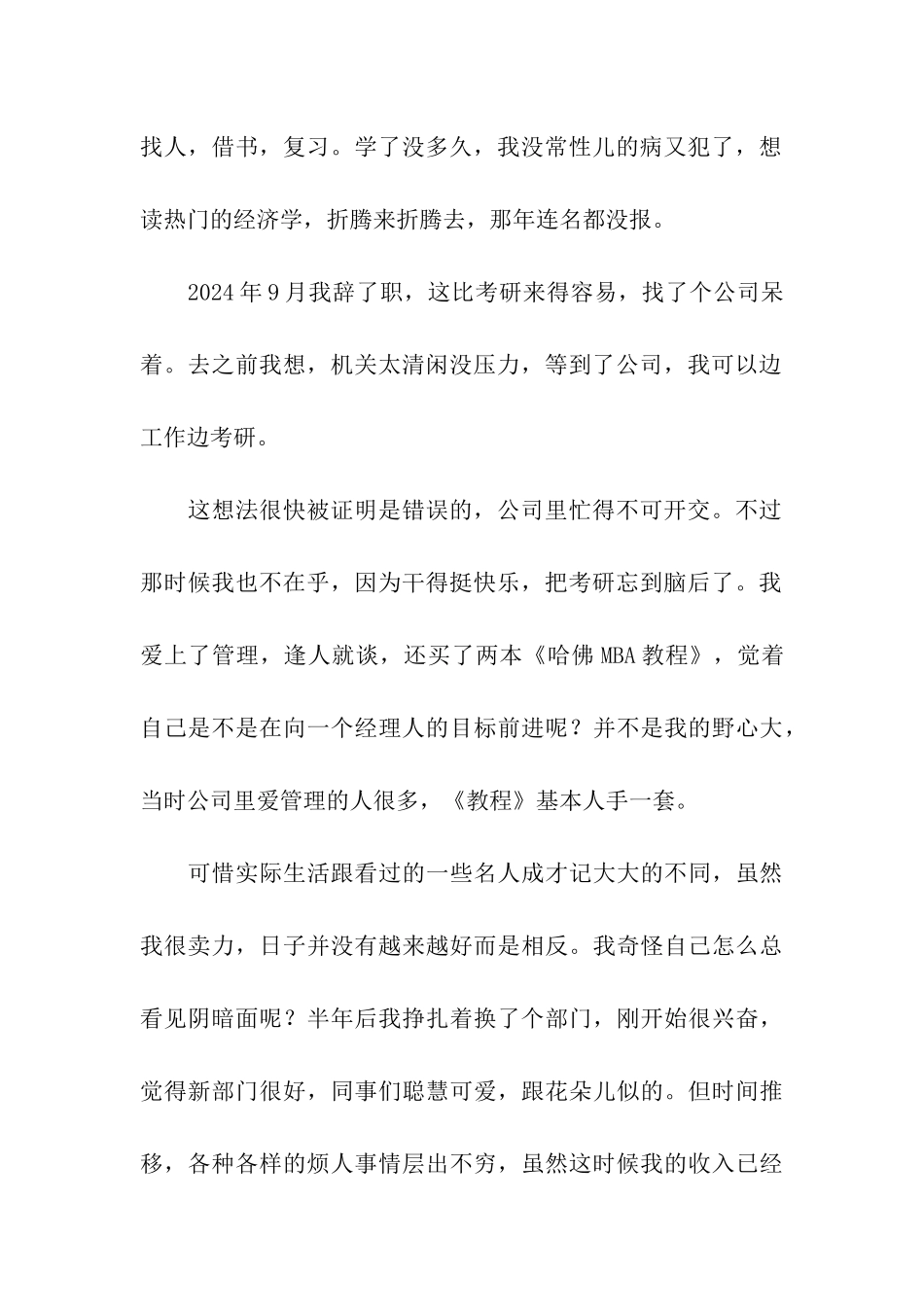 找人，借书，复习。学了没多久，我没常性儿的病又犯了，想读热门的经济学，折腾来折腾去，那年连名都没报。

2024年9月我辞了职，这比考研来得容易，找了个公司呆着。去之前我想，机关太清闲没压力，等到了公司，我可以边工作边考研。

这想法很快被证明是错误的，公司里忙得不可开交。不过那时候我也不在乎，因为干得挺快乐，把考研忘到脑后了。我爱上了管理，逢人就谈，还买了两本《哈佛MBA教程》，觉着自己是不是在向一个经理人的目标前进呢？并不是我的野心大，当时公司里爱管理的人很多，《教程》基本人手一套。

可惜实际生活跟看过的一些名人成才记大大的不同，虽然我很卖力，日子并没有越来越好而是相反。我奇怪自己怎么总看见阴暗面呢？半年后我挣扎着换了个部门，刚开始很兴奋，觉得新部门很好，同事们聪慧可爱，跟花朵儿似的。但时间推移，各种各样的烦人事情层出不穷，虽然这时候我的收入已经